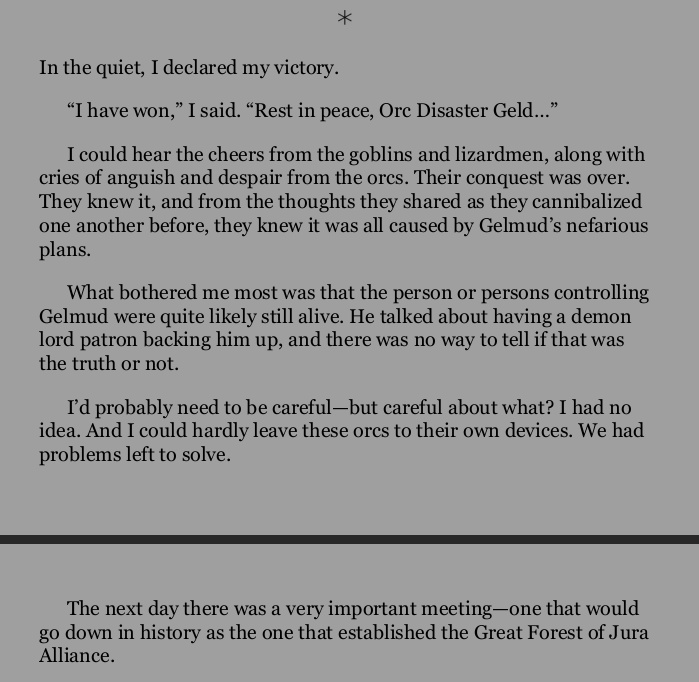 *

In the quiet, I declared my victory.

“I have won,” I said. “Rest in peace, Orc Disaster Geld…”

I could hear the cheers from the goblins and lizardmen, along with cries of anguish and despair from the orcs. Their conquest was over. They knew it, and from the thoughts they shared as they cannibalized one another before, they knew it was all caused by Gelmud’s nefarious plans.

What bothered me most was that the person or persons controlling Gelmud were quite likely still alive. He talked about having a demon lord patron backing him up, and there was no way to tell if that was the truth or not.

I’d probably need to be careful—but careful about what? I had no idea. And I could hardly leave these orcs to their own devices. We had problems left to solve.

The next day there was a very important meeting—one that would go down in history as the one that established the Great Forest of Jura Alliance.